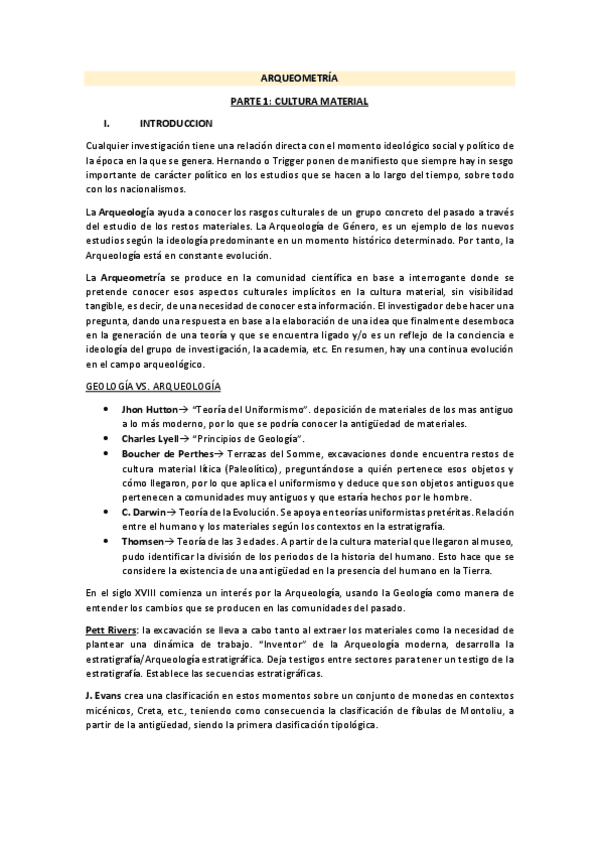 ARQUEOMETRÍA

PARTE 1: CULTURA MATERIAL

I. INTRODUCCION

Cualquier investigación tiene una relación directa con el momento ideológico social y político de la época en la que se genera. Hernando o Trigger ponen de manifiesto que siempre hay in sesgo importante de carácter político en los estudios que se hacen a lo largo del tiempo, sobre todo con los nacionalismos.

La Arqueología ayuda a conocer los rasgos culturales de un grupo concreto del pasado a través del estudio de los restos materiales. La Arqueología de Género, es un ejemplo de los nuevos estudios según la ideología predominante en un momento histórico determinado. Por tanto, la Arqueología está en constante evolución.

La Arqueometría se produce en la comunidad científica en base a interrogante donde se pretende conocer esos aspectos culturales implícitos en la cultura material, sin visibilidad tangible, es decir, de una necesidad de conocer esta información. El investigador debe hacer una pregunta, dando una respuesta en base a la elaboración de una idea que finalmente desemboca en la generación de una teoría y que se encuentra ligado y/o es un reflejo de la conciencia e ideología del grupo de investigación, la academia, etc. En resumen, hay una continua evolución en el campo arqueológico.

GEOLOGÍA VS. ARQUEOLOGÍA

• Jhon Hutton→ "Teoría del Uniformismo". deposición de materiales de los mas antiguo a lo más moderno, por lo que se podría conocer la antigüedad de materiales.
• Charles Lyell→ "Principios de Geología".
• Boucher de Perthes→ Terrazas del Somme, excavaciones donde encuentra restos de cultura material lítica (Paleolítico), preguntándose a quién pertenece esos objetos y cómo llegaron, por lo que aplica el uniformismo y deduce que son objetos antiguos que pertenecen a comunidades muy antiguos y que estaría hechos por le hombre.
• C. Darwin→ Teoría de la Evolución. Se apoya en teorías uniformistas pretéritas. Relación entre el humano y los materiales según los contextos en la estratigrafía.
• Thomsen→ Teoría de las 3 edades. A partir de la cultura material que llegaron al museo, pudo identificar la división de los periodos de la historia del humano. Esto hace que se considere la existencia de una antigüedad en la presencia del humano en la Tierra.

En el siglo XVIII comienza un interés por la Arqueología, usando la Geología como manera de entender los cambios que se producen en las comunidades del pasado.

Pett Rivers: la excavación se lleva a cabo tanto al extraer los materiales como la necesidad de plantear una dinámica de trabajo. "Inventor" de la Arqueología moderna, desarrolla la estratigrafía/Arqueología estratigráfica. Deja testigos entre sectores para tener un testigo de la estratigrafía. Establece las secuencias estratigráficas.

J. Evans crea una clasificación en estos momentos sobre un conjunto de monedas en contextos micénicos, Creta, etc., teniendo como consecuencia la clasificación de fíbulas de Montoliu, a partir de la antigüedad, siendo la primera clasificación tipológica.